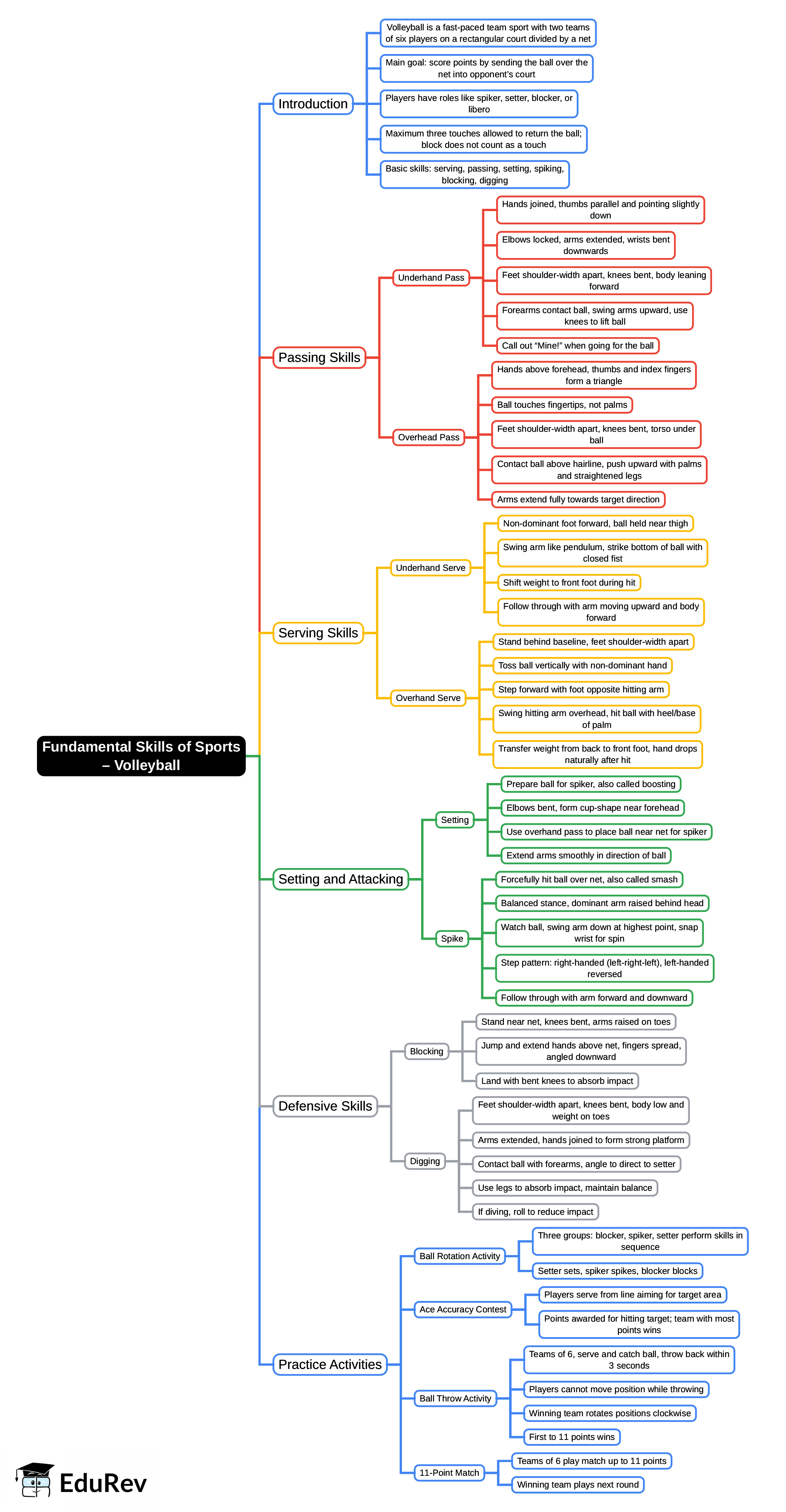 Fundamental Skills of Sports – Volleyball

Introduction
Volleyball is a fast-paced team sport with two teams of six players on a rectangular court divided by a net
Main goal: score points by sending the ball over the net into opponent's court
Players have roles like spiker, setter, blocker, or libero
Maximum three touches allowed to return the ball; block does not count as a touch
Basic skills: serving, passing, setting, spiking, blocking, digging

Passing Skills
Underhand Pass
Hands joined, thumbs parallel and pointing slightly down
Elbows locked, arms extended, wrists bent downwards
Feet shoulder-width apart, knees bent, body leaning forward
Forearms contact ball, swing arms upward, use knees to lift ball
Call out "Mine!" when going for the ball
Overhead Pass
Hands above forehead, thumbs and index fingers form a triangle
Ball touches fingertips, not palms
Feet shoulder-width apart, knees bent, torso under ball
Contact ball above hairline, push upward with palms and straightened legs
Arms extend fully towards target direction

Serving Skills
Underhand Serve
Non-dominant foot forward, ball held near thigh
Swing arm like pendulum, strike bottom of ball with closed fist
Shift weight to front foot during hit
Follow through with arm moving upward and body forward
Overhand Serve
Stand behind baseline, feet shoulder-width apart
Toss ball vertically with non-dominant hand
Step forward with foot opposite hitting arm
Swing hitting arm overhead, hit ball with heel/base of palm
Transfer weight from back to front foot, hand drops naturally after hit

Setting and Attacking
Setting
Prepare ball for spiker, also called boosting
Elbows bent, form cup-shape near forehead
Use overhand pass to place ball near net for spiker
Extend arms smoothly in direction of ball
Spike
Forcefully hit ball over net, also called smash
Balanced stance, dominant arm raised behind head
Watch ball, swing arm down at highest point, snap wrist for spin
Step pattern: right-handed (left-right-left), left-handed reversed
Follow through with arm forward and downward

Defensive Skills
Blocking
Stand near net, knees bent, arms raised on toes
Jump and extend hands above net, fingers spread, angled downward
Land with bent knees to absorb impact
Digging
Feet shoulder-width apart, knees bent, body low and weight on toes
Arms extended, hands joined to form strong platform
Contact ball with forearms, angle to direct to setter
Use legs to absorb impact, maintain balance
If diving, roll to reduce impact

Practice Activities
Ball Rotation Activity
Three groups: blocker, spiker, setter perform skills in sequence
Setter sets, spiker spikes, blocker blocks
Ace Accuracy Contest
Players serve from line aiming for target area
Points awarded for hitting target; team with most points wins
Ball Throw Activity
Teams of 6, serve and catch ball, throw back within 3 seconds
Players cannot move position while throwing
Winning team rotates positions clockwise
First to 11 points wins
11-Point Match
Teams of 6 play match up to 11 points
Winning team plays next round

EduRev